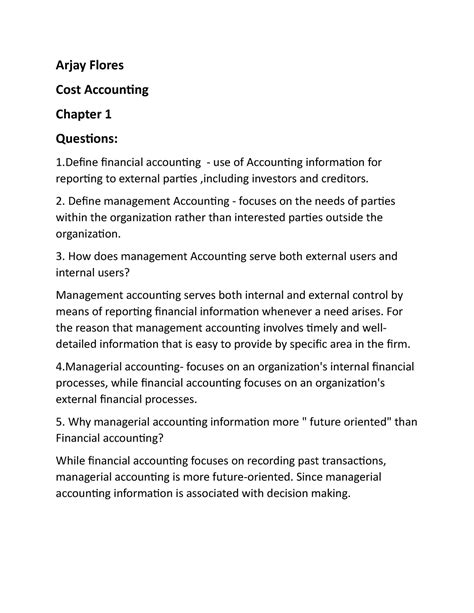 Arjay Flores

Cost Accounting

Chapter 1

Questions:

1.Define financial accounting - use of Accounting information for reporting to external parties ,including investors and creditors.

2. Define management Accounting - focuses on the needs of parties within the organization rather than interested parties outside the organization.

3. How does management Accounting serve both external users and internal users?

Management accounting serves both internal and external control by means of reporting financial information whenever a need arises. For the reason that management accounting involves timely and well-detailed information that is easy to provide by specific area in the firm.

4.Managerial accounting- focuses on an organization's internal financial processes, while financial accounting focuses on an organization's external financial processes.

5. Why managerial accounting information more " future oriented" than Financial accounting?

While financial accounting focuses on recording past transactions, managerial accounting is more future-oriented. Since managerial accounting information is associated with decision making.